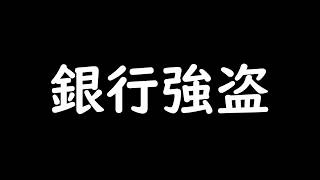 銀行強盗